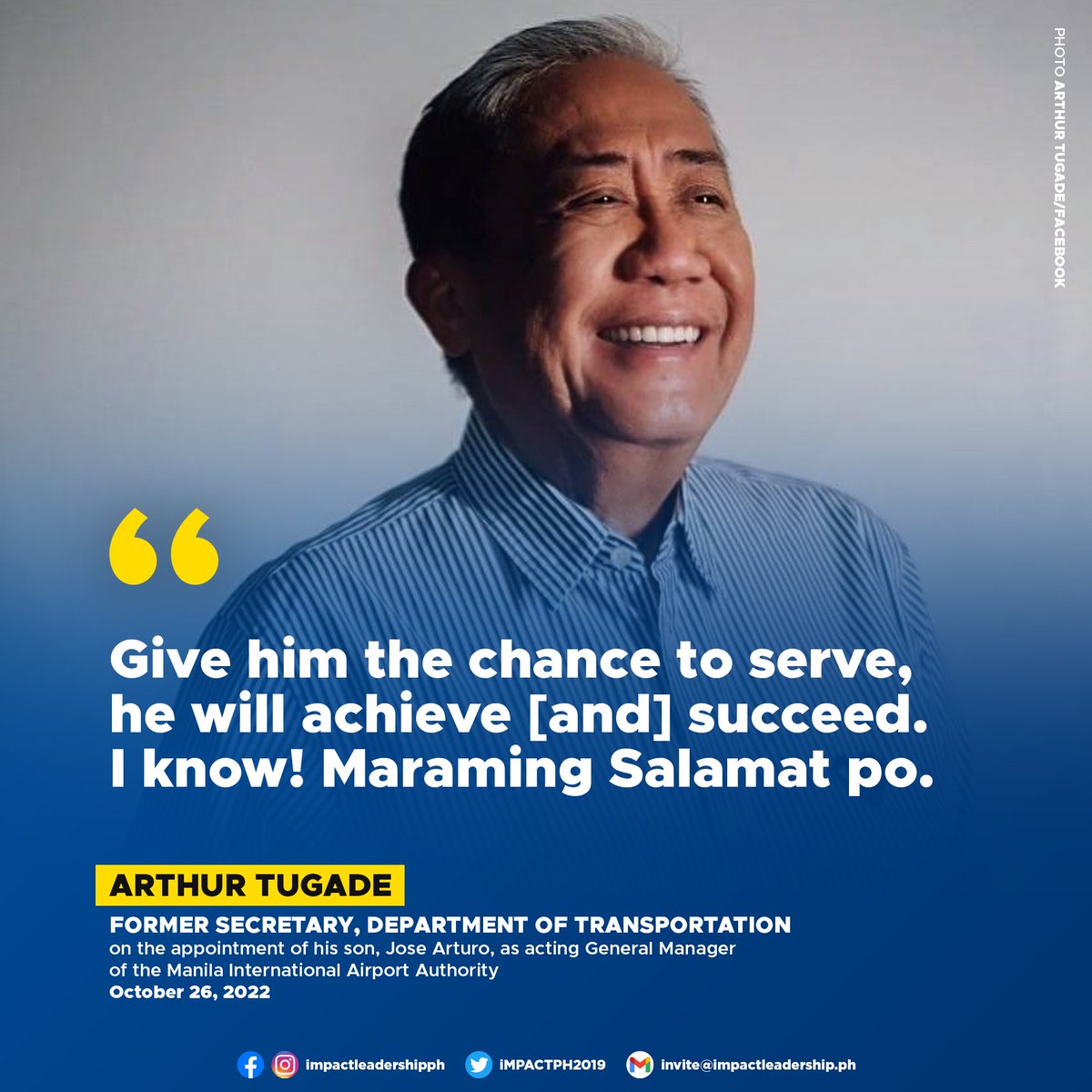 PHOTO ARTHUR TUGADE/FACEBOOK

“

Give him the chance to serve, he will achieve [and] succeed. I know! Maraming Salamat po.

ARTHUR TUGADE

FORMER SECRETARY, DEPARTMENT OF TRANSPORTATION
on the appointment of his son, Jose Arturo, as acting General Manager of the Manila International Airport Authority
October 26, 2022

impactleadershipph iMPACTPH2019 invite@impactleadership.ph